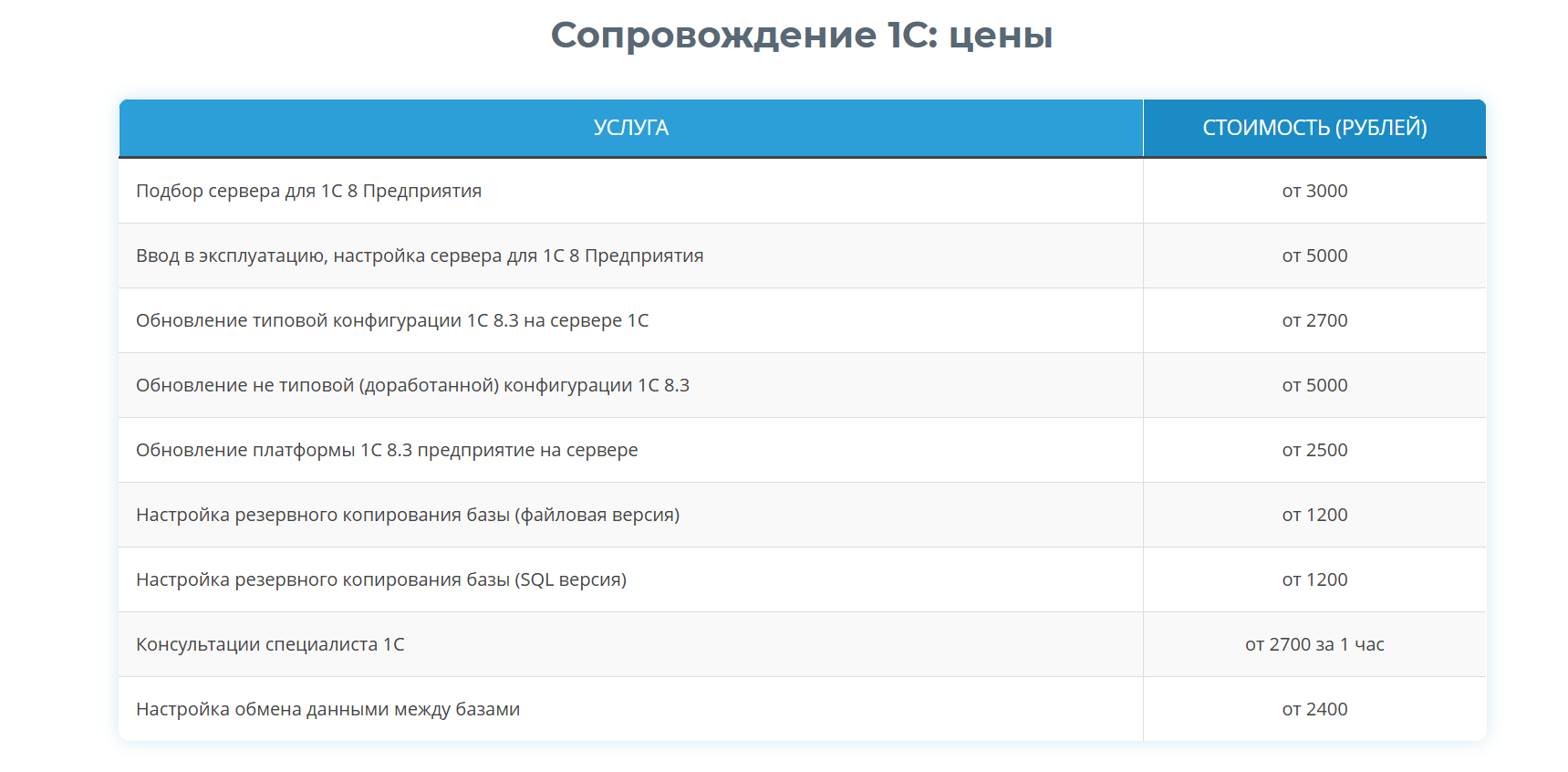 Сопровождение 1С: цены

| УСЛУГА | СТОИМОСТЬ (РУБЛЕЙ) |
|---|---|
| Подбор сервера для 1С 8 Предприятия | от 3000 |
| Ввод в эксплуатацию, настройка сервера для 1С 8 Предприятия | от 5000 |
| Обновление типовой конфигурации 1С 8.3 на сервере 1С | от 2700 |
| Обновление не типовой (доработанной) конфигурации 1С 8.3 | от 5000 |
| Обновление платформы 1С 8.3 предприятие на сервере | от 2500 |
| Настройка резервного копирования базы (файловая версия) | от 1200 |
| Настройка резервного копирования базы (SQL версия) | от 1200 |
| Консультации специалиста 1С | от 2700 за 1 час |
| Настройка обмена данными между базами | от 2400 |